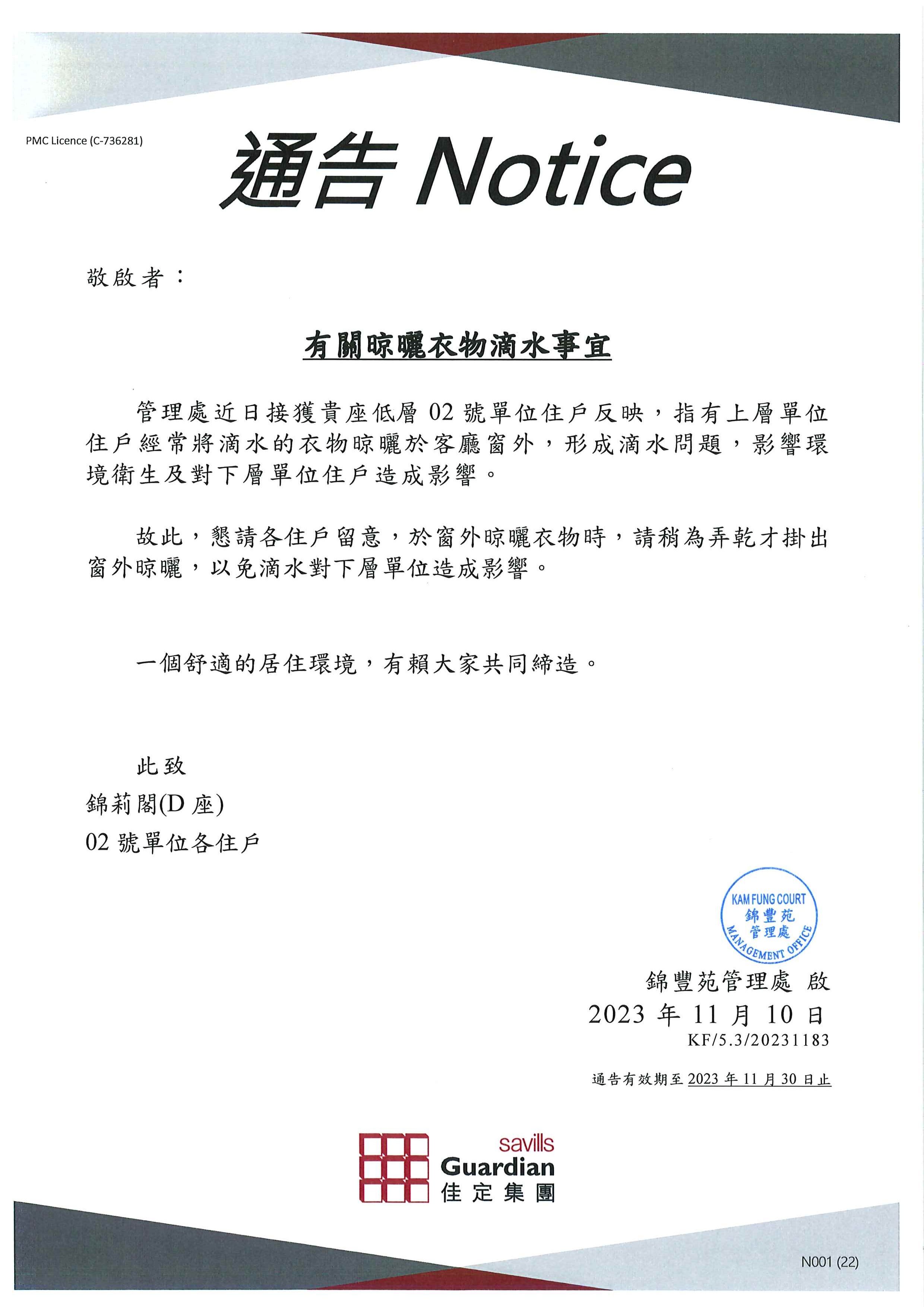 PMC Licence (C-736281)

通告 Notice

敬啟者：

有關晾曬衣物滴水事宜

管理處近日接獲貴座低層 02 號單位住戶反映，指有上層單位住戶經常將滴水的衣物晾曬於客廳窗外，形成滴水問題，影響環境衛生及對下層單位住戶造成影響。

故此，懇請各住戶留意，於窗外晾曬衣物時，請稍為弄乾才掛出窗外晾曬，以免滴水對下層單位造成影響。

一個舒適的居住環境，有賴大家共同締造。

此致
錦莉閣(D 座)
02 號單位各住戶

KAM FUNG COURT
錦豐苑
管理處
MANAGEMENT OFFICE

錦豐苑管理處 啟
2023 年 11 月 10 日
KF/5.3/20231183

通告有效期至 2023 年 11 月 30 日止

savills
Guardian
佳定集團

N001 (22)